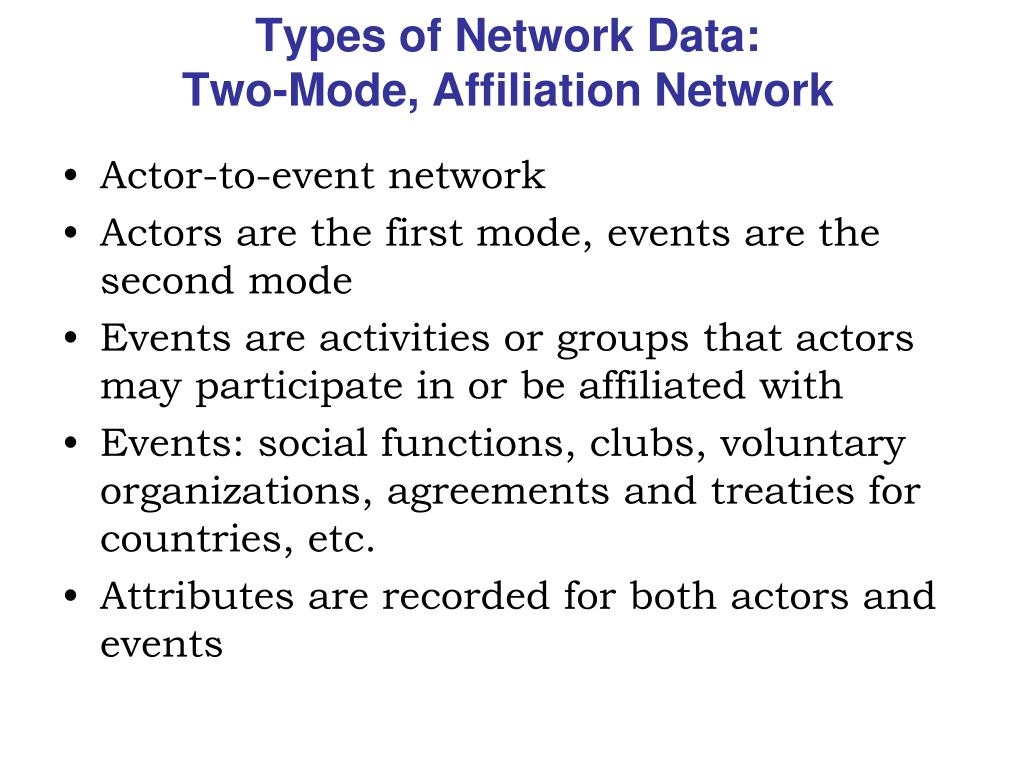 Types of Network Data:
Two-Mode, Affiliation Network

• Actor-to-event network
• Actors are the first mode, events are the second mode
• Events are activities or groups that actors may participate in or be affiliated with
• Events: social functions, clubs, voluntary organizations, agreements and treaties for countries, etc.
• Attributes are recorded for both actors and events